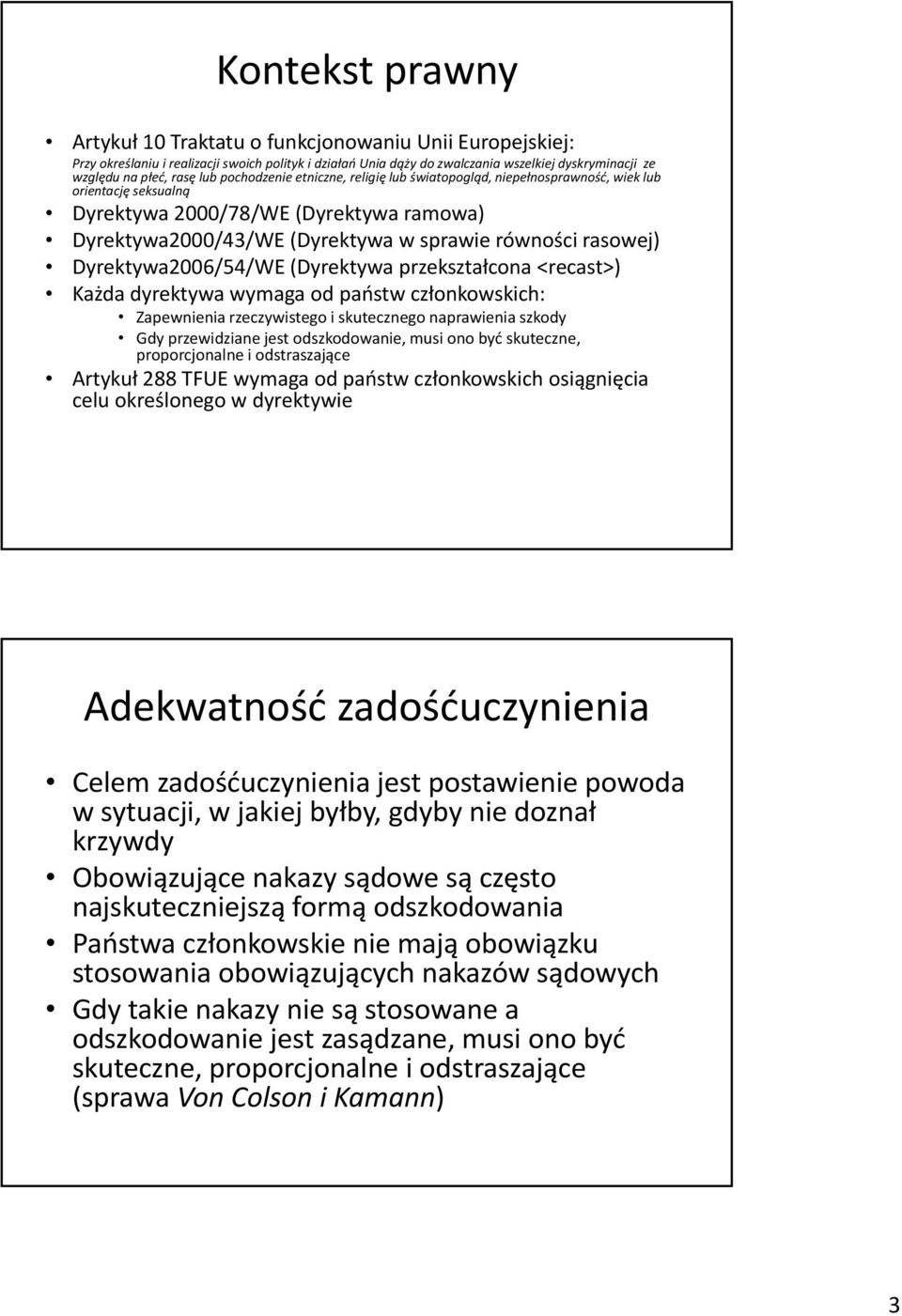 Kontekst prawny

• Artykuł 10 Traktatu o funkcjonowaniu Unii Europejskiej:
Przy określaniu i realizacji swoich polityk i działań Unia dąży do zwalczania wszelkiej dyskryminacji ze względu na płeć, rasę lub pochodzenie etniczne, religię lub światopogląd, niepełnosprawność, wiek lub orientację seksualną
• Dyrektywa 2000/78/WE (Dyrektywa ramowa)
• Dyrektywa2000/43/WE (Dyrektywa w sprawie równości rasowej)
• Dyrektywa2006/54/WE (Dyrektywa przekształcona <recast>)
• Każda dyrektywa wymaga od państw członkowskich:
  • Zapewnienia rzeczywistego i skutecznego naprawienia szkody
  • Gdy przewidziane jest odszkodowanie, musi ono być skuteczne, proporcjonalne i odstraszające
• Artykuł 288 TFUE wymaga od państw członkowskich osiągnięcia celu określonego w dyrektywie

Adekwatność zadośćuczynienia

• Celem zadośćuczynienia jest postawienie powoda w sytuacji, w jakiej byłby, gdyby nie doznał krzywdy
• Obowiązujące nakazy sądowe są często najskuteczniejszą formą odszkodowania
• Państwa członkowskie nie mają obowiązku stosowania obowiązujących nakazów sądowych
• Gdy takie nakazy nie są stosowane a odszkodowanie jest zasądzane, musi ono być skuteczne, proporcjonalne i odstraszające (sprawa Von Colson i Kamann)

3